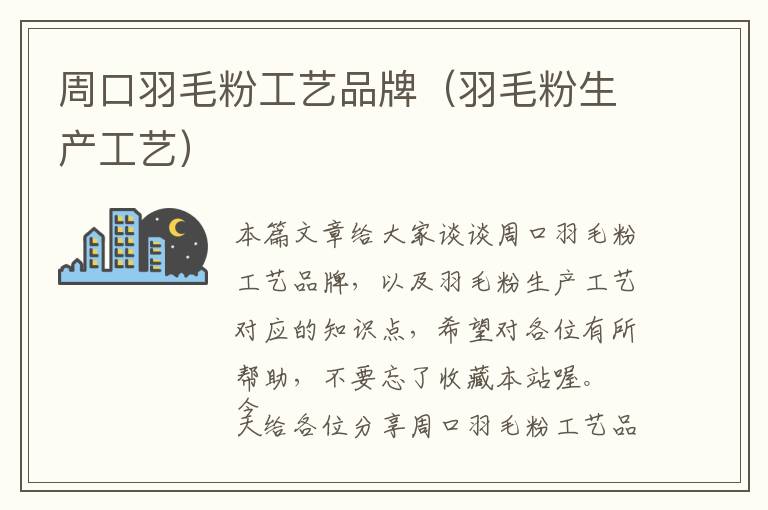 周口羽毛粉工艺品牌（羽毛粉生产工艺）

本篇文章给大家谈谈周口羽毛粉工艺品牌，以及羽毛粉生产工艺对应的知识点，希望对各位有所帮助，不要忘了收藏本站喔。

今天给各位分享周口羽毛粉工艺品